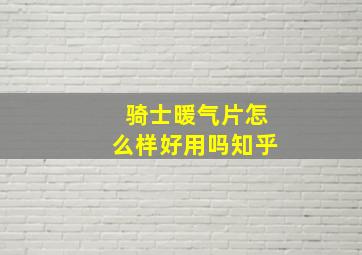 骑士暖气片怎么样好用吗知乎